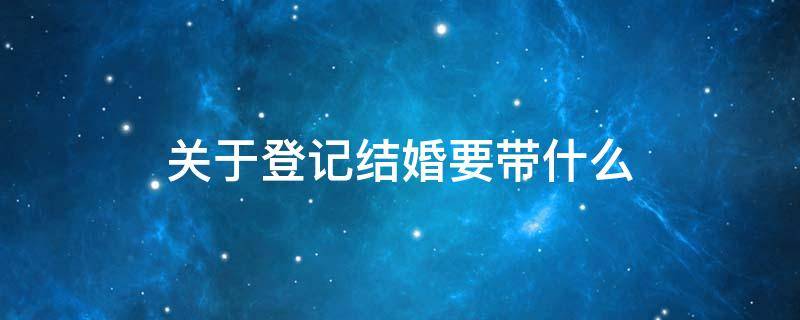 关于登记结婚要带什么